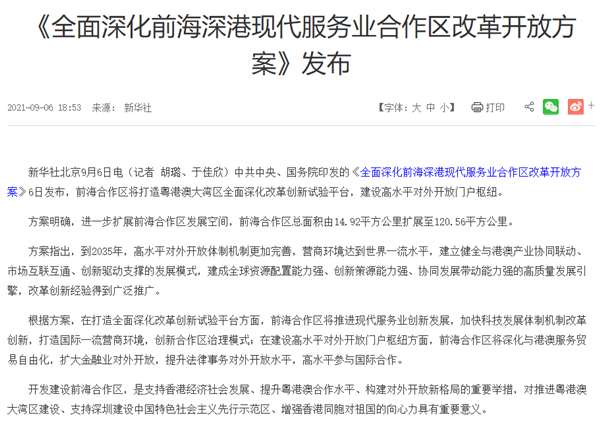 《全面深化前海深港现代服务业合作区改革开放方案》发布

2021-09-06 18:53 来源： 新华社

【字体：大 中 小】 打印

新华社北京9月6日电（记者 胡璐、于佳欣）中共中央、国务院印发的《全面深化前海深港现代服务业合作区改革开放方案》6日发布，前海合作区将打造粤港澳大湾区全面深化改革创新试验平台，建设高水平对外开放门户枢纽。

方案明确，进一步扩展前海合作区发展空间，前海合作区总面积由14.92平方公里扩展至120.56平方公里。

方案指出，到2035年，高水平对外开放体制机制更加完善，营商环境达到世界一流水平，建立健全与港澳产业协同联动、市场互联互通、创新驱动支撑的发展模式，建成全球资源配置能力强、创新策源能力强、协同发展带动能力强的高质量发展引擎，改革创新经验得到广泛推广。

根据方案，在打造全面深化改革创新试验平台方面，前海合作区将推进现代服务业创新发展，加快科技发展体制机制改革创新，打造国际一流营商环境，创新合作区治理模式；在建设高水平对外开放门户枢纽方面，前海合作区将深化与港澳服务贸易自由化，扩大金融业对外开放，提升法律事务对外开放水平，高水平参与国际合作。

开发建设前海合作区，是支持香港经济社会发展、提升粤港澳合作水平、构建对外开放新格局的重要举措，对推进粤港澳大湾区建设、支持深圳建设中国特色社会主义先行示范区、增强香港同胞对祖国的向心力具有重要意义。